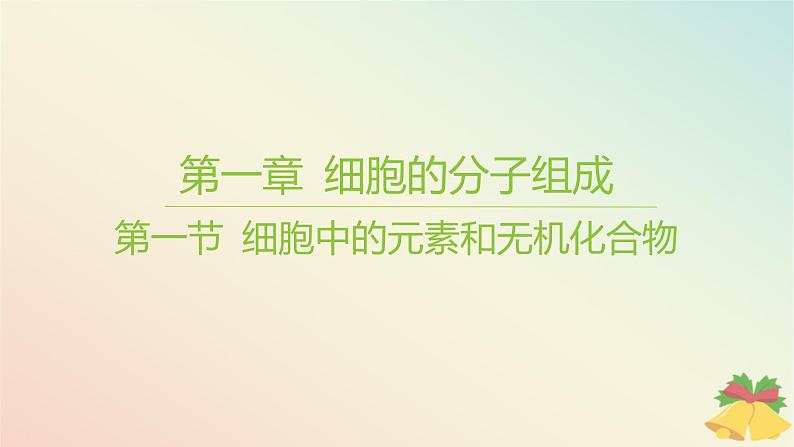 第一章 细胞的分子组成

第一节 细胞中的元素和无机化合物